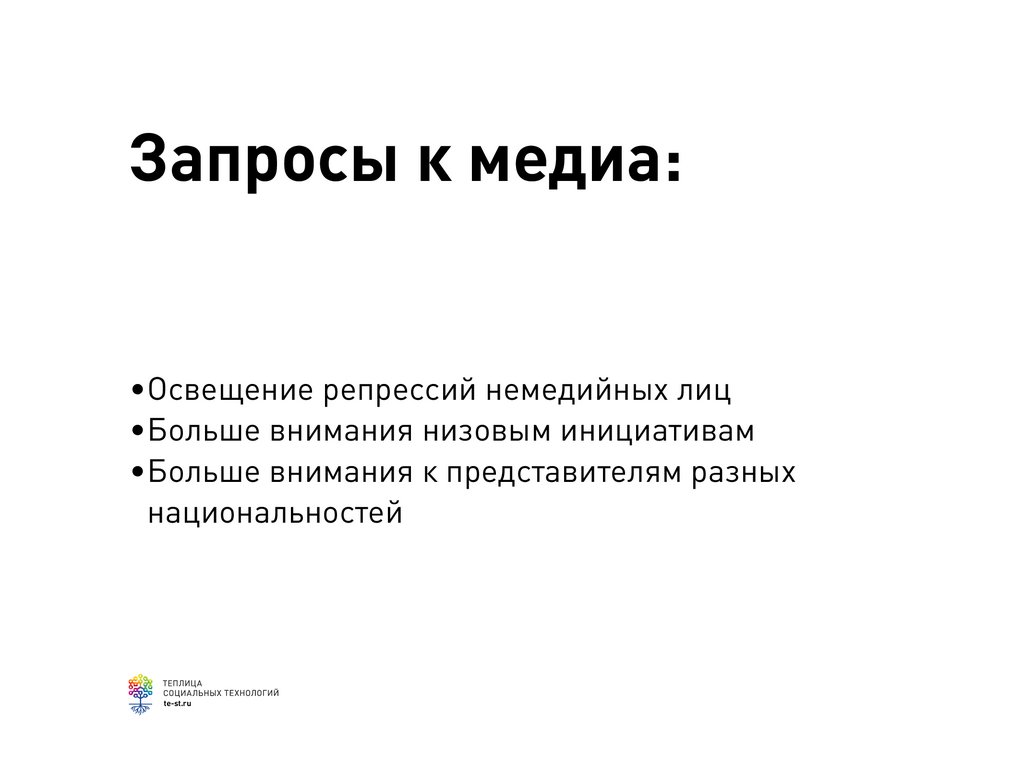 Запросы к медиа:

•Освещение репрессий немедийных лиц
•Больше внимания низовым инициативам
•Больше внимания к представителям разных национальностей

ТЕПЛИЦА
СОЦИАЛЬНЫХ ТЕХНОЛОГИЙ
te-st.ru